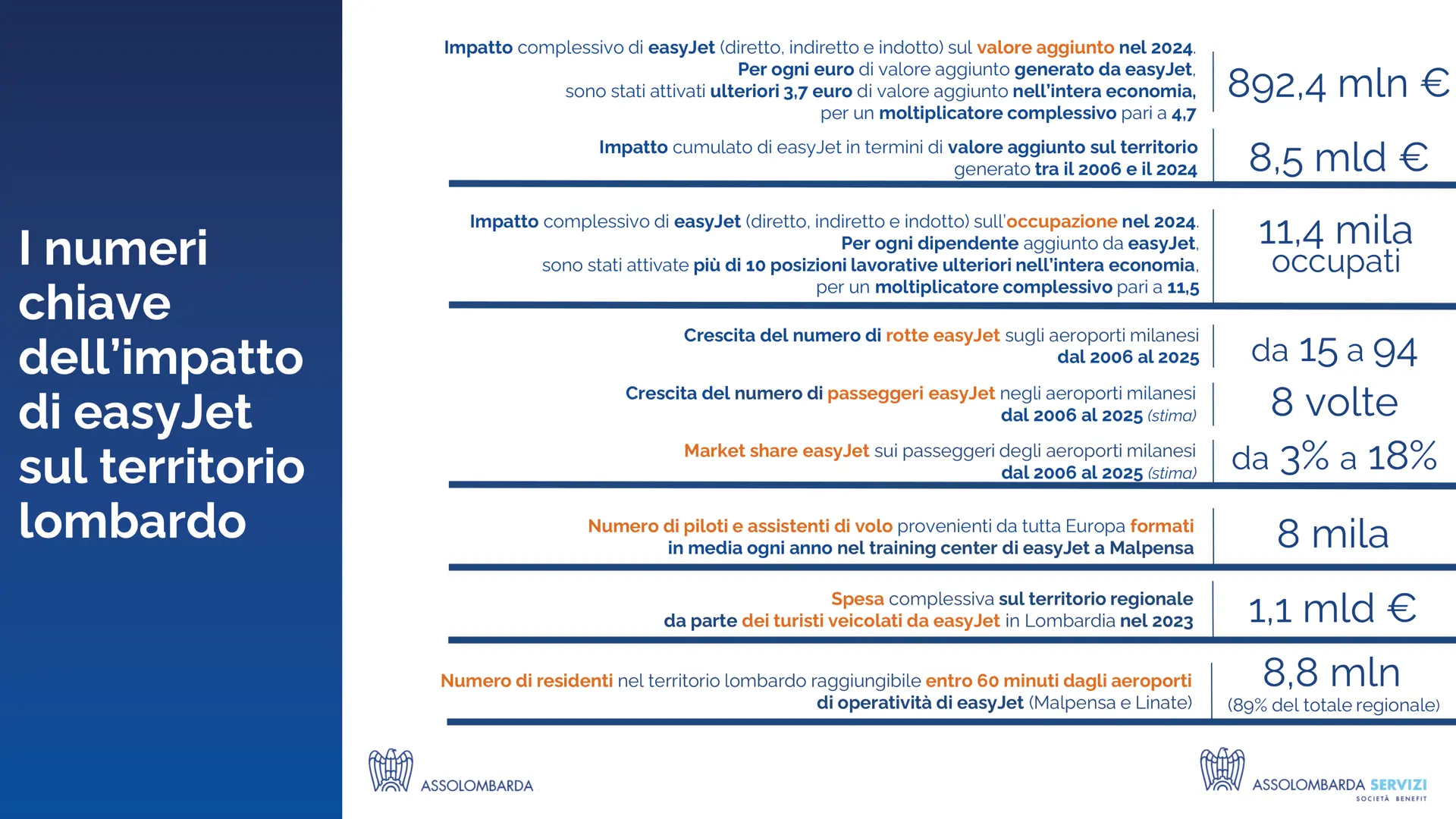 I numeri chiave dell'impatto di easyJet sul territorio lombardo

Impatto complessivo di easyJet (diretto, indiretto e indotto) sul valore aggiunto nel 2024. Per ogni euro di valore aggiunto generato da easyJet, sono stati attivati ulteriori 3,7 euro di valore aggiunto nell'intera economia, per un moltiplicatore complessivo pari a 4,7

892,4 mln €

Impatto cumulato di easyJet in termini di valore aggiunto sul territorio generato tra il 2006 e il 2024

8,5 mld €

Impatto complessivo di easyJet (diretto, indiretto e indotto) sull'occupazione nel 2024. Per ogni dipendente aggiunto da easyJet, sono stati attivate più di 10 posizioni lavorative ulteriori nell'intera economia, per un moltiplicatore complessivo pari a 11,5

11,4 mila occupati

Crescita del numero di rotte easyJet sugli aeroporti milanesi dal 2006 al 2025

da 15 a 94

Crescita del numero di passeggeri easyJet negli aeroporti milanesi dal 2006 al 2025 (stima)

8 volte

Market share easyJet sui passeggeri degli aeroporti milanesi dal 2006 al 2025 (stima)

da 3% a 18%

Numero di piloti e assistenti di volo provenienti da tutta Europa formati in media ogni anno nel training center di easyJet a Malpensa

8 mila

Spesa complessiva sul territorio regionale da parte dei turisti veicolati da easyJet in Lombardia nel 2023

1,1 mld €

Numero di residenti nel territorio lombardo raggiungibile entro 60 minuti dagli aeroporti di operatività di easyJet (Malpensa e Linate)

8,8 mln
(89% del totale regionale)

ASSOLOMBARDA

ASSOLOMBARDA SERVIZI
SOCIETÀ BENEFIT